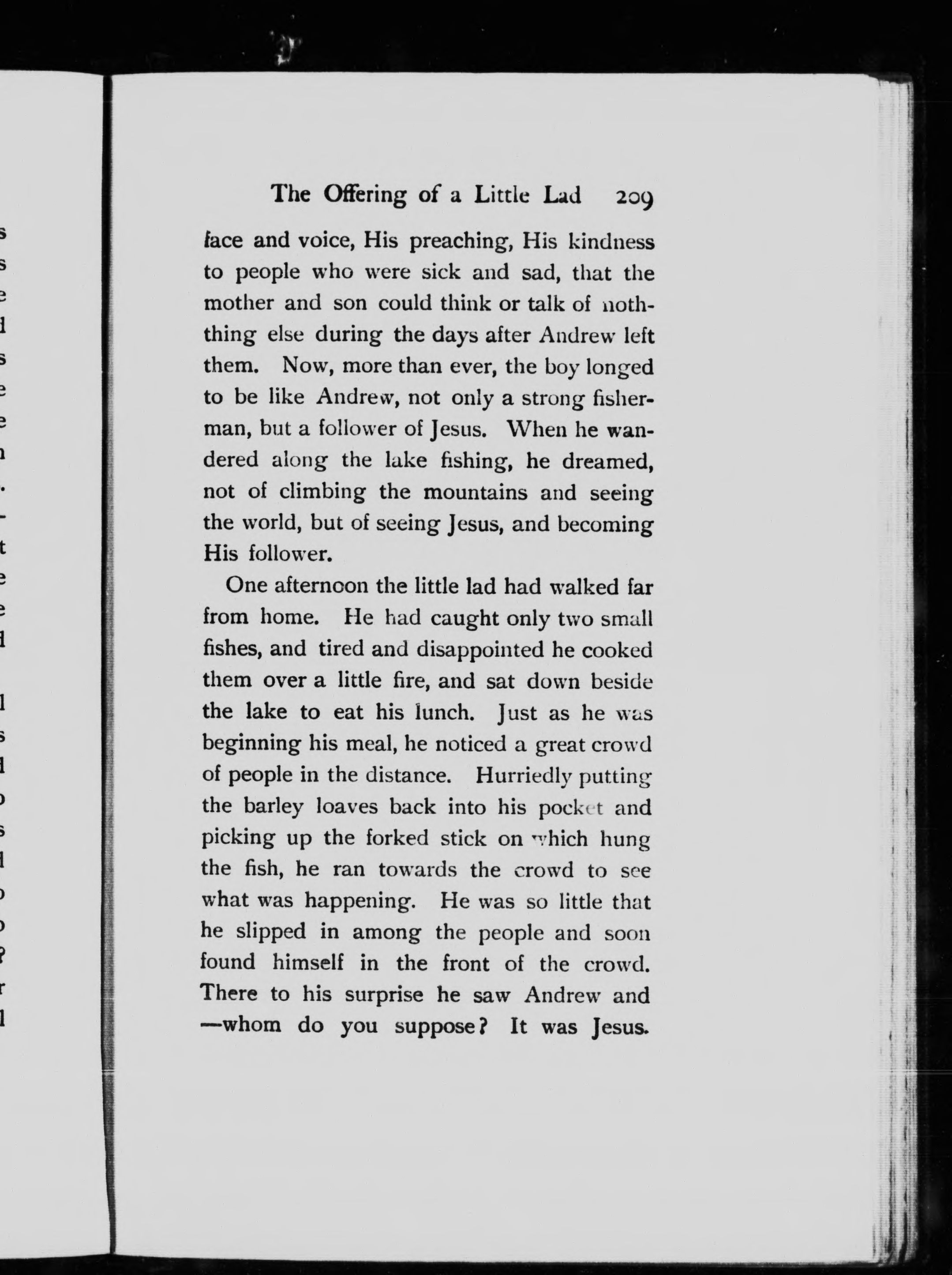 The Offering of a Little Lad 209

face and voice, His preaching, His kindness to people who were sick and sad, that the mother and son could think or talk of noththing else during the days after Andrew left them. Now, more than ever, the boy longed to be like Andrew, not only a strong fisherman, but a follower of Jesus. When he wandered along the lake fishing, he dreamed, not of climbing the mountains and seeing the world, but of seeing Jesus, and becoming His follower.

One afternoon the little lad had walked far from home. He had caught only two small fishes, and tired and disappointed he cooked them over a little fire, and sat down beside the lake to eat his lunch. Just as he was beginning his meal, he noticed a great crowd of people in the distance. Hurriedly putting the barley loaves back into his pocket and picking up the forked stick on which hung the fish, he ran towards the crowd to see what was happening. He was so little that he slipped in among the people and soon found himself in the front of the crowd. There to his surprise he saw Andrew and —whom do you suppose? It was Jesus.